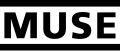 MUSE